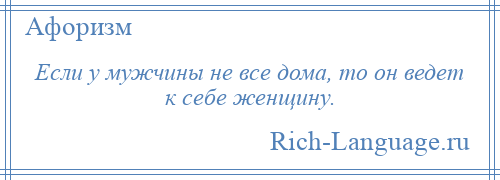 Афоризм

Если у мужчины не все дома, то он ведет к себе женщину.

Rich-Language.ru